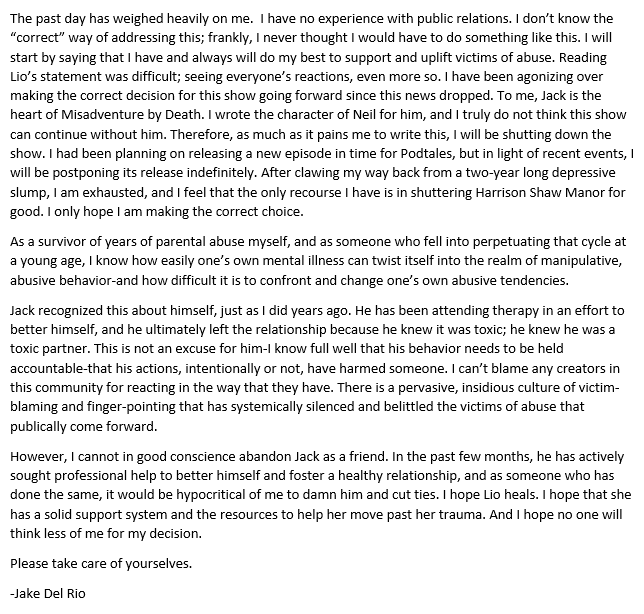 The past day has weighed heavily on me. I have no experience with public relations. I don't know the "correct" way of addressing this; frankly, I never thought I would have to do something like this. I will start by saying that I have and always will do my best to support and uplift victims of abuse. Reading Lio's statement was difficult; seeing everyone's reactions, even more so. I have been agonizing over making the correct decision for this show going forward since this news dropped. To me, Jack is the heart of Misadventure by Death. I wrote the character of Neil for him, and I truly do not think this show can continue without him. Therefore, as much as it pains me to write this, I will be shutting down the show. I had been planning on releasing a new episode in time for Podtales, but in light of recent events, I will be postponing its release indefinitely. After clawing my way back from a two-year long depressive slump, I am exhausted, and I feel that the only recourse I have is in shuttering Harrison Shaw Manor for good. I only hope I am making the correct choice.

As a survivor of years of parental abuse myself, and as someone who fell into perpetuating that cycle at a young age, I know how easily one's own mental illness can twist itself into the realm of manipulative, abusive behavior-and how difficult it is to confront and change one's own abusive tendencies.

Jack recognized this about himself, just as I did years ago. He has been attending therapy in an effort to better himself, and he ultimately left the relationship because he knew it was toxic; he knew he was a toxic partner. This is not an excuse for him-I know full well that his behavior needs to be held accountable-that his actions, intentionally or not, have harmed someone. I can't blame any creators in this community for reacting in the way that they have. There is a pervasive, insidious culture of victim-blaming and finger-pointing that has systemically silenced and belittled the victims of abuse that publically come forward.

However, I cannot in good conscience abandon Jack as a friend. In the past few months, he has actively sought professional help to better himself and foster a healthy relationship, and as someone who has done the same, it would be hypocritical of me to damn him and cut ties. I hope Lio heals. I hope that she has a solid support system and the resources to help her move past her trauma. And I hope no one will think less of me for my decision.

Please take care of yourselves.

-Jake Del Rio